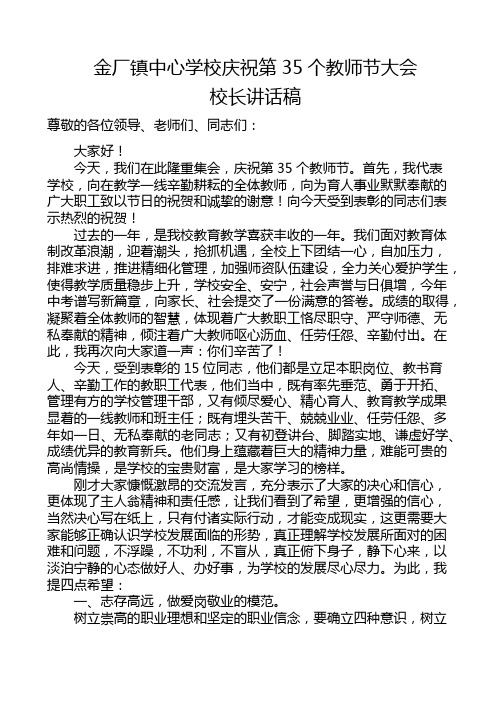 金厂镇中心学校庆祝第 35 个教师节大会
校长讲话稿

尊敬的各位领导、老师们、同志们：

大家好！

今天，我们在此隆重集会，庆祝第 35 个教师节。首先，我代表学校，向在教学一线辛勤耕耘的全体教师，向为育人事业默默奉献的广大职工致以节日的祝贺和诚挚的谢意！向今天受到表彰的同志们表示热烈的祝贺！

过去的一年，是我校教育教学喜获丰收的一年。我们面对教育体制改革浪潮，迎着潮头，抢抓机遇，全校上下团结一心，自加压力，排难求进，推进精细化管理，加强师资队伍建设，全力关心爱护学生，使得教学质量稳步上升，学校安全、安宁，社会声誉与日俱增，今年中考谱写新篇章，向家长、社会提交了一份满意的答卷。成绩的取得，凝聚着全体教师的智慧，体现着广大教职工恪尽职守、严守师德、无私奉献的精神，倾注着广大教师呕心沥血、任劳任怨、辛勤付出。在此，我再次向大家道一声：你们辛苦了！

今天，受到表彰的 15 位同志，他们都是立足本职岗位、教书育人、辛勤工作的教职工代表，他们当中，既有率先垂范、勇于开拓、管理有方的学校管理干部，又有倾尽爱心、精心育人、教育教学成果显着的一线教师和班主任；既有埋头苦干、兢兢业业、任劳任怨、多年如一日、无私奉献的老同志；又有初登讲台、脚踏实地、谦虚好学、成绩优异的教育新兵。他们身上蕴藏着巨大的精神力量，难能可贵的高尚情操，是学校的宝贵财富，是大家学习的榜样。

刚才大家慷慨激昂的交流发言，充分表示了大家的决心和信心，更体现了主人翁精神和责任感，让我们看到了希望，更增强的信心，当然决心写在纸上，只有付诸实际行动，才能变成现实，这更需要大家能够正确认识学校发展面临的形势，真正理解学校发展所面对的困难和问题，不浮躁，不功利，不盲从，真正俯下身子，静下心来，以淡泊宁静的心态做好人、办好事，为学校的发展尽心尽力。为此，我提四点希望：

一、志存高远，做爱岗敬业的模范。

树立崇高的职业理想和坚定的职业信念，要确立四种意识，树立